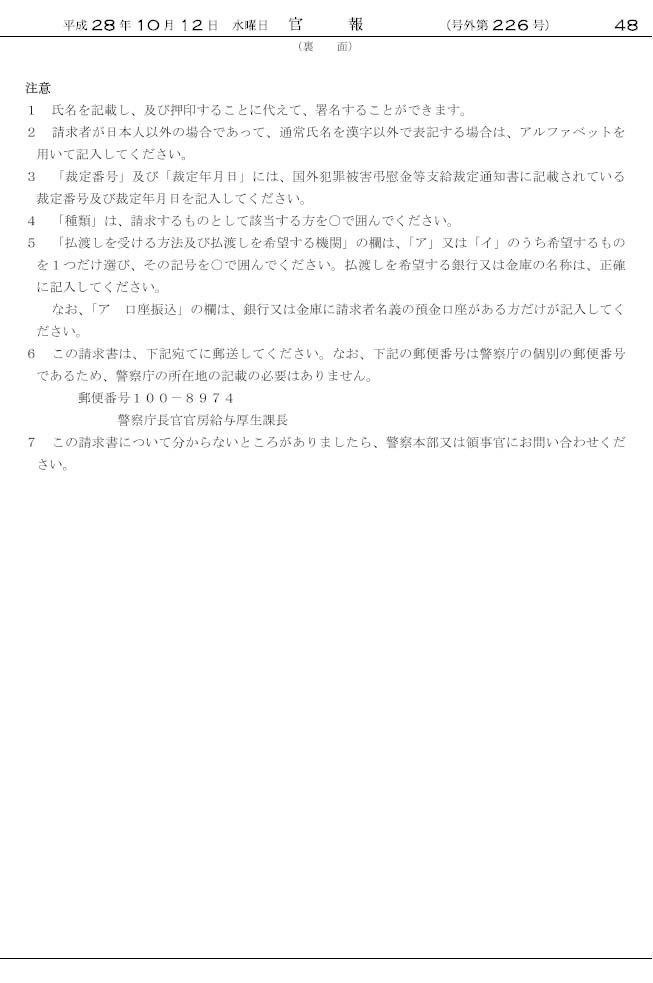 平成28年10月12日　水曜日　官　報　（号外第226号）　48

（裏　面）

注意

1　氏名を記載し、及び押印することに代えて、署名することができます。

2　請求者が日本人以外の場合であって、通常氏名を漢字以外で表記する場合は、アルファベットを用いて記入してください。

3　「裁定番号」及び「裁定年月日」には、国外犯罪被害弔慰金等支給裁定通知書に記載されている裁定番号及び裁定年月日を記入してください。

4　「種類」は、請求するものとして該当する方を○で囲んでください。

5　「払渡しを受ける方法及び払渡しを希望する機関」の欄は、「ア」又は「イ」のうち希望するものを１つだけ選び、その記号を○で囲んでください。払渡しを希望する銀行又は金庫の名称は、正確に記入してください。

なお、「ア　口座振込」の欄は、銀行又は金庫に請求者名義の預金口座がある方だけが記入してください。

6　この請求書は、下記宛てに郵送してください。なお、下記の郵便番号は警察庁の個別の郵便番号であるため、警察庁の所在地の記載の必要はありません。

郵便番号１００－８９７４

警察庁長官官房給与厚生課長

7　この請求書について分からないところがありましたら、警察本部又は領事官にお問い合わせください。